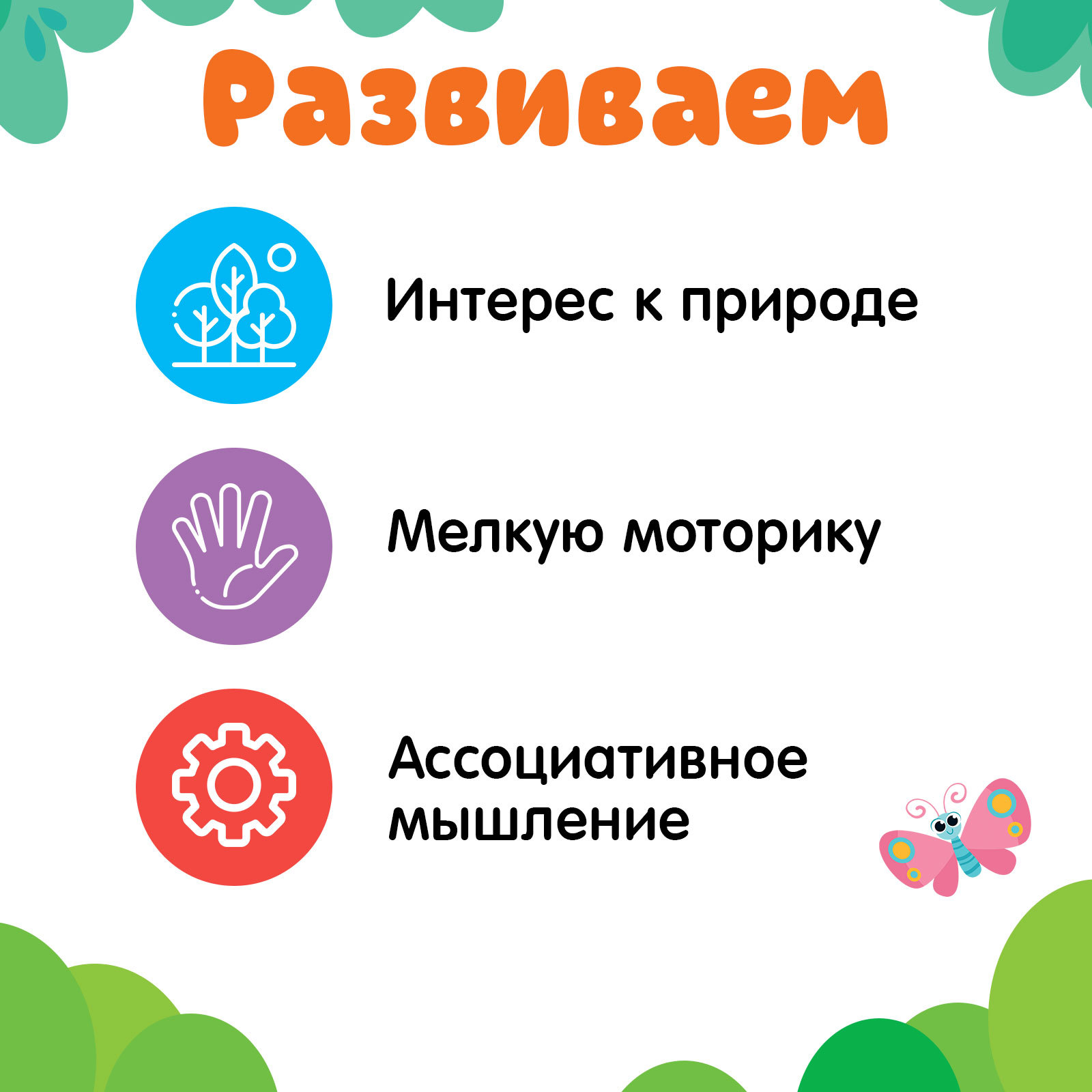 Развиваем

Интерес к природе

Мелкую моторику

Ассоциативное мышление